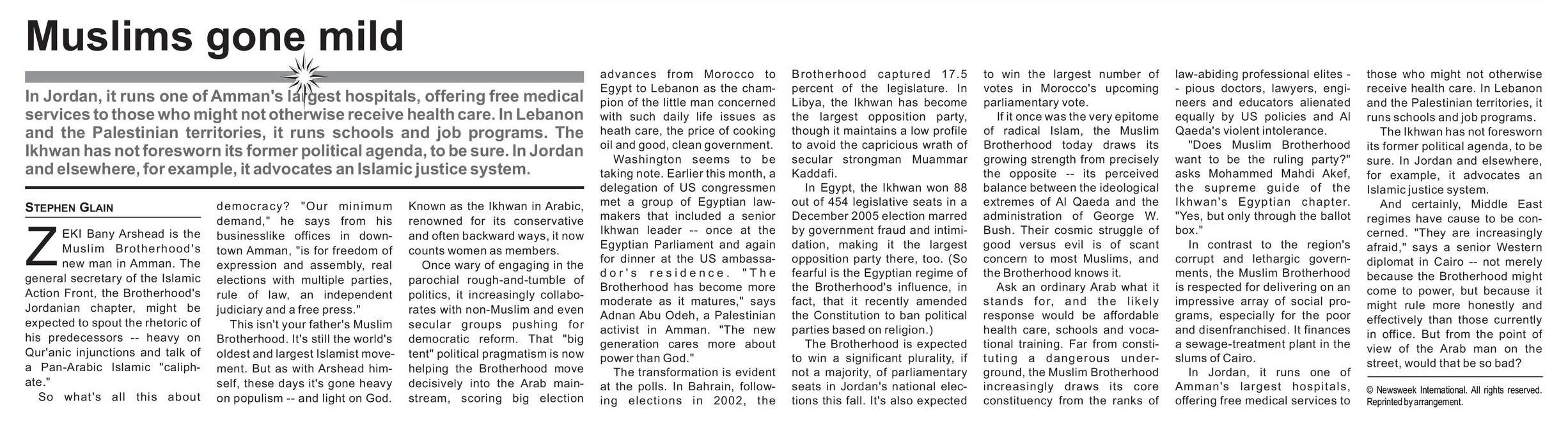 Muslims gone mild

In Jordan, it runs one of Amman's largest hospitals, offering free medical services to those who might not otherwise receive health care. In Lebanon and the Palestinian territories, it runs schools and job programs. The Ikhwan has not foresworn its former political agenda, to be sure. In Jordan and elsewhere, for example, it advocates an Islamic justice system.

STEPHEN GLAIN

ZEKI Bany Arshead is the Muslim Brotherhood's new man in Amman. The general secretary of the Islamic Action Front, the Brotherhood's Jordanian chapter, might be expected to spout the rhetoric of his predecessors -- heavy on Qur'anic injunctions and talk of a Pan-Arabic Islamic "caliphate."

So what's all this about democracy? "Our minimum demand," he says from his businesslike offices in downtown Amman, "is for freedom of expression and assembly, real elections with multiple parties, rule of law, an independent judiciary and a free press."

This isn't your father's Muslim Brotherhood. It's still the world's oldest and largest Islamist movement. But as with Arshead himself, these days it's gone heavy on populism -- and light on God. Known as the Ikhwan in Arabic, renowned for its conservative and often backward ways, it now counts women as members.

Once wary of engaging in the parochial rough-and-tumble of politics, it increasingly collaborates with non-Muslim and even secular groups pushing for democratic reform. That "big tent" political pragmatism is now helping the Brotherhood move decisively into the Arab mainstream, scoring big election advances from Morocco to Egypt to Lebanon as the champion of the little man concerned with such daily life issues as heath care, the price of cooking oil and good, clean government.

Washington seems to be taking note. Earlier this month, a delegation of US congressmen met a group of Egyptian lawmakers that included a senior Ikhwan leader -- once at the Egyptian Parliament and again for dinner at the US ambassador's residence. "The Brotherhood has become more moderate as it matures," says Adnan Abu Odeh, a Palestinian activist in Amman. "The new generation cares more about power than God."

The transformation is evident at the polls. In Bahrain, following elections in 2002, the Brotherhood captured 17.5 percent of the legislature. In Libya, the Ikhwan has become the largest opposition party, though it maintains a low profile to avoid the capricious wrath of secular strongman Muammar Kaddafi.

In Egypt, the Ikhwan won 88 out of 454 legislative seats in a December 2005 election marred by government fraud and intimidation, making it the largest opposition party there, too. (So fearful is the Egyptian regime of the Brotherhood's influence, in fact, that it recently amended the Constitution to ban political parties based on religion.)

The Brotherhood is expected to win a significant plurality, if not a majority, of parliamentary seats in Jordan's national elections this fall. It's also expected to win the largest number of votes in Morocco's upcoming parliamentary vote.

If it once was the very epitome of radical Islam, the Muslim Brotherhood today draws its growing strength from precisely the opposite -- its perceived balance between the ideological extremes of Al Qaeda and the administration of George W. Bush. Their cosmic struggle of good versus evil is of scant concern to most Muslims, and the Brotherhood knows it.

Ask an ordinary Arab what it stands for, and the likely response would be affordable health care, schools and vocational training. Far from constituting a dangerous underground, the Muslim Brotherhood increasingly draws its core constituency from the ranks of law-abiding professional elites -- pious doctors, lawyers, engineers and educators alienated equally by US policies and Al Qaeda's violent intolerance.

"Does Muslim Brotherhood want to be the ruling party?" asks Mohammed Mahdi Akef, the supreme guide of the Ikhwan's Egyptian chapter. "Yes, but only through the ballot box."

In contrast to the region's corrupt and lethargic governments, the Muslim Brotherhood is respected for delivering on an impressive array of social programs, especially for the poor and disenfranchised. It finances a sewage-treatment plant in the slums of Cairo.

In Jordan, it runs one of Amman's largest hospitals, offering free medical services to those who might not otherwise receive health care. In Lebanon and the Palestinian territories, it runs schools and job programs.

The Ikhwan has not foresworn its former political agenda, to be sure. In Jordan and elsewhere, for example, it advocates an Islamic justice system.

And certainly, Middle East regimes have cause to be concerned. "They are increasingly afraid," says a senior Western diplomat in Cairo -- not merely because the Brotherhood might come to power, but because it might rule more honestly and effectively than those currently in office. But from the point of view of the Arab man on the street, would that be so bad?

© Newsweek International. All rights reserved. Reprinted by arrangement.